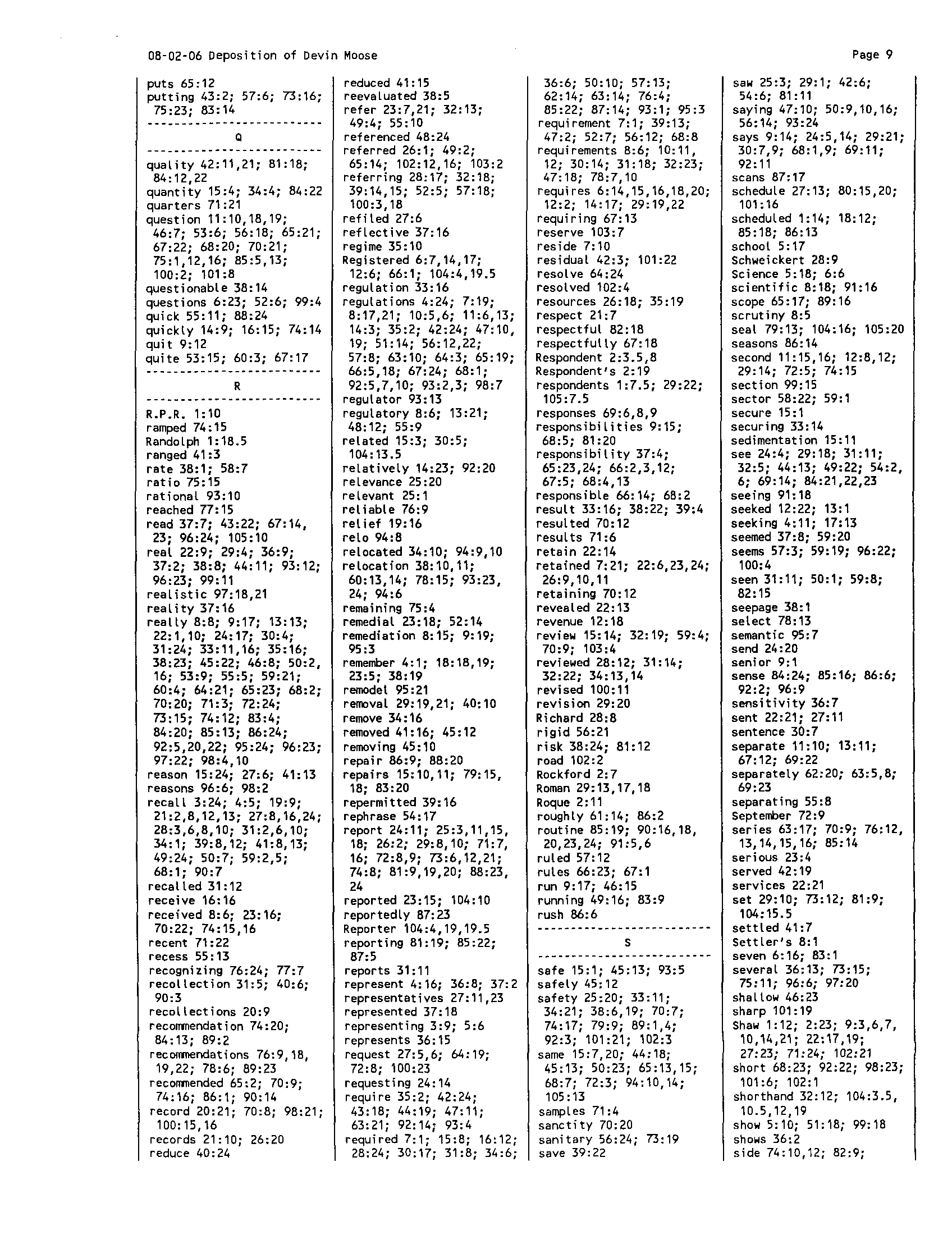 08-02-06 Deposition of Devin Moose

Page 9

puts 65:12
putting 43:2; 57:6; 73:16; 75:23; 83:14

Q

quality 42:11,21; 81:18; 84:12,22
quantity 15:4; 34:4; 84:22
quarters 71:21
question 11:10,18,19; 46:7; 53:6; 56:18; 65:21; 67:22; 68:20; 70:21; 75:1,12,16; 85:5,13; 100:2; 101:8
questionable 38:14
questions 6:23; 52:6; 99:4
quick 55:11; 88:24
quickly 14:9; 16:15; 74:14
quit 9:12
quite 53:15; 60:3; 67:17

R

R.P.R. 1:10
ramped 74:15
Randolph 1:18.5
ranged 41:3
rate 38:1; 58:7
ratio 75:15
rational 93:10
reached 77:15
read 37:7; 43:22; 67:14, 23; 96:24; 105:10
real 22:9; 29:4; 36:9; 37:2; 38:8; 44:11; 93:12; 96:23; 99:11
realistic 97:18,21
reality 37:16
really 8:8; 9:17; 13:13; 22:1,10; 24:17; 30:4; 31:24; 33:11,16; 35:16; 38:23; 45:22; 46:8; 50:2, 16; 53:9; 55:5; 59:21; 60:4; 64:21; 65:23; 68:2; 70:20; 71:3; 72:24; 73:15; 74:12; 83:4; 84:20; 85:13; 86:24; 92:5,20,22; 95:24; 96:23; 97:22; 98:4,10
reason 15:24; 27:6; 41:13
reasons 96:6; 98:2
recall 3:24; 4:5; 19:9; 21:2,8,12,13; 27:8,16,24; 28:3,6,8,10; 31:2,6,10; 34:1; 39:8,12; 41:8,13; 49:24; 50:7; 59:2,5; 68:1; 90:7
recalled 31:12
receive 16:16
received 8:6; 23:16; 70:22; 74:15,16
recent 71:22
recess 55:13
recognizing 76:24; 77:7
recollection 31:5; 40:6; 90:3
recollections 20:9
recommendation 74:20; 84:13; 89:2
recommendations 76:9,18, 19,22; 78:6; 89:23
recommended 65:2; 70:9; 74:16; 86:1; 90:14
record 20:21; 70:8; 98:21; 100:15,16
records 21:10; 26:20
reduce 40:24

reduced 41:15
reevaluated 38:5
refer 23:7,21; 32:13; 49:4; 55:10
referenced 48:24
referred 26:1; 49:2; 65:14; 102:12,16; 103:2
referring 28:17; 32:18; 39:14,15; 52:5; 57:18; 100:3,18
refiled 27:6
reflective 37:16
regime 35:10
Registered 6:7,14,17; 12:6; 66:1; 104:4,19.5
regulation 33:16
regulations 4:24; 7:19; 8:17,21; 10:5,6; 11:6,13; 14:3; 35:2; 42:24; 47:10, 19; 51:14; 56:12,22; 57:8; 63:10; 64:3; 65:19; 66:5,18; 67:24; 68:1; 92:5,7,10; 93:2,3; 98:7
regulator 93:13
regulatory 8:6; 13:21; 48:12; 55:9
related 15:3; 30:5; 104:13.5
relatively 14:23; 92:20
relevance 25:20
relevant 25:1
reliable 76:9
relief 19:16
relo 94:8
relocated 34:10; 94:9,10
relocation 38:10,11; 60:13,14; 78:15; 93:23, 24; 94:6
remaining 75:4
remedial 23:18; 52:14
remediation 8:15; 9:19; 95:3
remember 4:1; 18:18,19; 23:5; 38:19
remodel 95:21
removal 29:19,21; 40:10
remove 34:16
removed 41:16; 45:12
removing 45:10
repair 86:9; 88:20
repairs 15:10,11; 79:15, 18; 83:20
repermitted 39:16
rephrase 54:17
report 24:11; 25:3,11,15, 18; 26:2; 29:8,10; 71:7, 16; 72:8,9; 73:6,12,21; 74:8; 81:9,19,20; 88:23, 24
reported 23:15; 104:10
reportedly 87:23
Reporter 104:4,19,19.5
reporting 81:19; 85:22; 87:5
reports 31:11
represent 4:16; 36:8; 37:2
representatives 27:11,23
represented 37:18
representing 3:9; 5:6
represents 36:15
request 27:5,6; 64:19; 72:8; 100:23
requesting 24:14
require 35:2; 42:24; 43:18; 44:19; 47:11; 63:21; 92:14; 93:4
required 7:1; 15:8; 16:12; 28:24; 30:17; 31:8; 34:6;

36:6; 50:10; 57:13; 62:14; 63:14; 76:4; 85:22; 87:14; 93:1; 95:3
requirement 7:1; 39:13; 47:2; 52:7; 56:12; 68:8
requirements 8:6; 10:11, 12; 30:14; 31:18; 32:23; 47:18; 78:7,10
requires 6:14,15,16,18,20; 12:2; 14:17; 29:19,22
requiring 67:13
reserve 103:7
reside 7:10
residual 42:3; 101:22
resolve 64:24
resolved 102:4
resources 26:18; 35:19
respect 21:7
respectful 82:18
respectfully 67:18
Respondent 2:3.5,8
Respondent's 2:19
respondents 1:7.5; 29:22; 105:7.5
responses 69:6,8,9
responsibilities 9:15; 68:5; 81:20
responsibility 37:4; 65:23,24; 66:2,3,12; 67:5; 68:4,13
responsible 66:14; 68:2
result 33:16; 38:22; 39:4
resulted 70:12
results 71:6
retain 22:14
retained 7:21; 22:6,23,24; 26:9,10,11
retaining 70:12
revealed 22:13
revenue 12:18
review 15:14; 32:19; 59:4; 70:9; 103:4
reviewed 28:12; 31:14; 32:22; 34:13,14
revised 100:11
revision 29:20
Richard 28:8
rigid 56:21
risk 38:24; 81:12
road 102:2
Rockford 2:7
Roman 29:13,17,18
Roque 2:11
roughly 61:14; 86:2
routine 85:19; 90:16,18, 20,23,24; 91:5,6
ruled 57:12
rules 66:23; 67:1
run 9:17; 46:15
running 49:16; 83:9
rush 86:6

S

safe 15:1; 45:13; 93:5
safely 45:12
safety 25:20; 33:11; 34:21; 38:6,19; 70:7; 74:17; 79:9; 89:1,4; 92:3; 101:21; 102:3
same 15:7,20; 44:18; 45:13; 50:23; 65:13,15; 68:7; 72:3; 94:10,14; 105:13
samples 71:4
sanctity 70:20
sanitary 56:24; 73:19
save 39:22

saw 25:3; 29:1; 42:6; 54:6; 81:11
saying 47:10; 50:9,10,16; 56:14; 93:24
says 9:14; 24:5,14; 29:21; 30:7,9; 68:1,9; 69:11; 92:11
scans 87:17
schedule 27:13; 80:15,20; 101:16
scheduled 1:14; 18:12; 85:18; 86:13
school 5:17
Schweickert 28:9
Science 5:18; 6:6
scientific 8:18; 91:16
scope 65:17; 89:16
scrutiny 8:5
seal 79:13; 104:16; 105:20
seasons 86:14
second 11:15,16; 12:8,12; 29:14; 72:5; 74:15
section 99:15
sector 58:22; 59:1
secure 15:1
securing 33:14
sedimentation 15:11
see 24:4; 29:18; 31:11; 32:5; 44:13; 49:22; 54:2, 6; 69:14; 84:21,22,23
seeing 91:18
seeked 12:22; 13:1
seeking 4:11; 17:13
seemed 37:8; 59:20
seems 57:3; 59:19; 96:22; 100:4
seen 31:11; 50:1; 59:8; 82:15
seepage 38:1
select 78:13
semantic 95:7
send 24:20
senior 9:1
sense 84:24; 85:16; 86:6; 92:2; 96:9
sensitivity 36:7
sent 22:21; 27:11
sentence 30:7
separate 11:10; 13:11; 67:12; 69:22
separately 62:20; 63:5,8; 69:23
separating 55:8
September 72:9
series 63:17; 70:9; 76:12, 13,14,15,16; 85:14
serious 23:4
served 42:19
services 22:21
set 29:10; 73:12; 81:9; 104:15.5
settled 41:7
Settler's 8:1
seven 6:16; 83:1
several 36:13; 73:15; 75:11; 96:6; 97:20
shallow 46:23
sharp 101:19
Shaw 1:12; 2:23; 9:3,6,7, 10,14,21; 22:17,19; 27:23; 71:24; 102:21
short 68:23; 92:22; 98:23; 101:6; 102:1
shorthand 32:12; 104:3.5, 10.5,12,19
show 5:10; 51:18; 99:18
shows 36:2
side 74:10,12; 82:9;